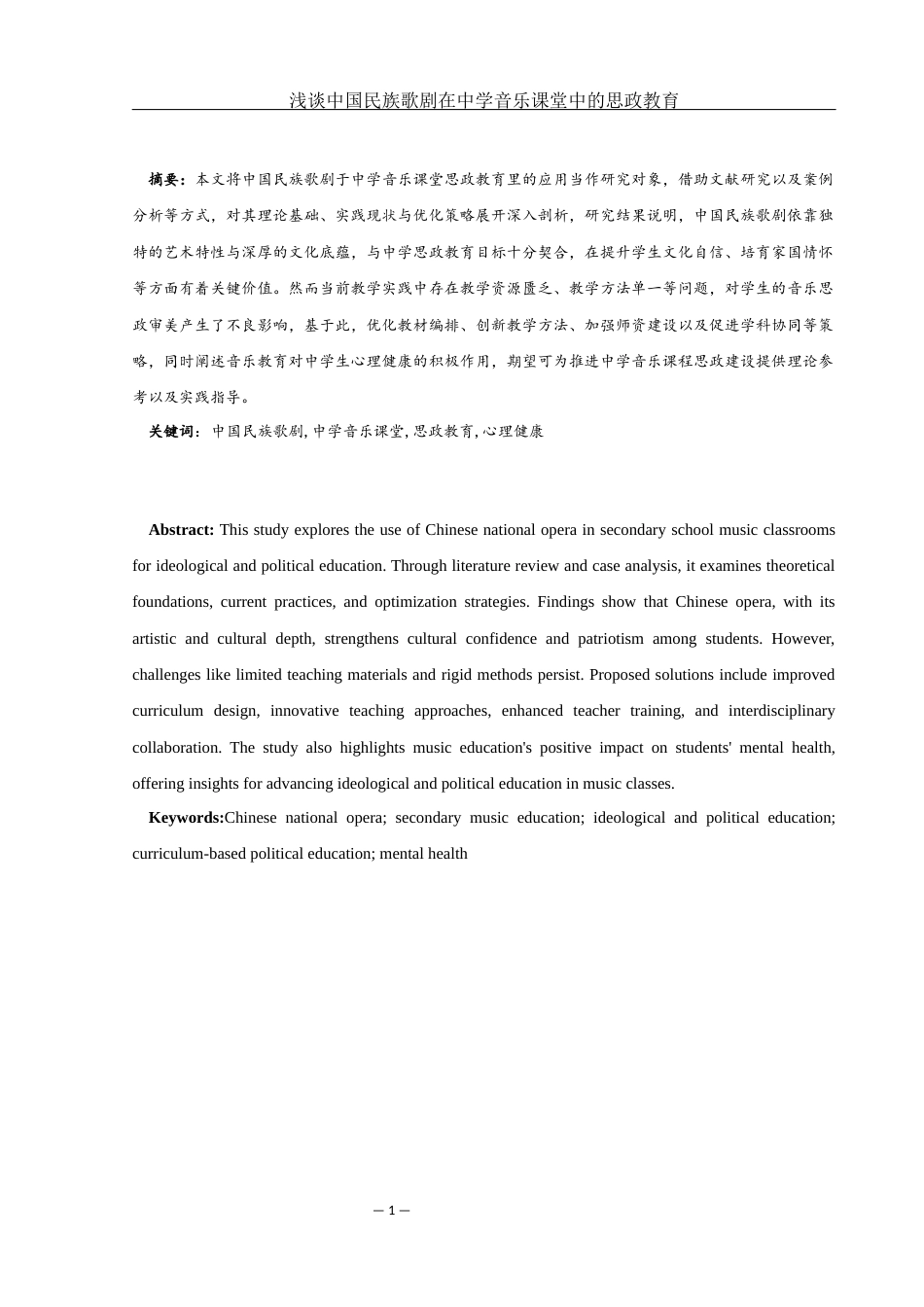 浅谈中国民族歌剧在中学音乐课堂中的思政教育

摘要：本文将中国民族歌剧于中学音乐课堂思政教育里的应用当作研究对象，借助文献研究以及案例分析等方式，对其理论基础、实践现状与优化策略展开深入剖析，研究结果说明，中国民族歌剧依靠独特的艺术特性与深厚的文化底蕴，与中学思政教育目标十分契合，在提升学生文化自信、培育家国情怀等方面有着关键价值。然而当前教学实践中存在教学资源匮乏、教学方法单一等问题，对学生的音乐思政审美产生了不良影响，基于此，优化教材编排、创新教学方法、加强师资建设以及促进学科协同等策略，同时阐述音乐教育对中学生心理健康的积极作用，期望可为推进中学音乐课程思政建设提供理论参考以及实践指导。

关键词：中国民族歌剧, 中学音乐课堂, 思政教育, 心理健康

Abstract: This study explores the use of Chinese national opera in secondary school music classrooms for ideological and political education. Through literature review and case analysis, it examines theoretical foundations, current practices, and optimization strategies. Findings show that Chinese opera, with its artistic and cultural depth, strengthens cultural confidence and patriotism among students. However, challenges like limited teaching materials and rigid methods persist. Proposed solutions include improved curriculum design, innovative teaching approaches, enhanced teacher training, and interdisciplinary collaboration. The study also highlights music education's positive impact on students' mental health, offering insights for advancing ideological and political education in music classes.

Keywords:Chinese national opera; secondary music education; ideological and political education; curriculum-based political education; mental health

— 1 —